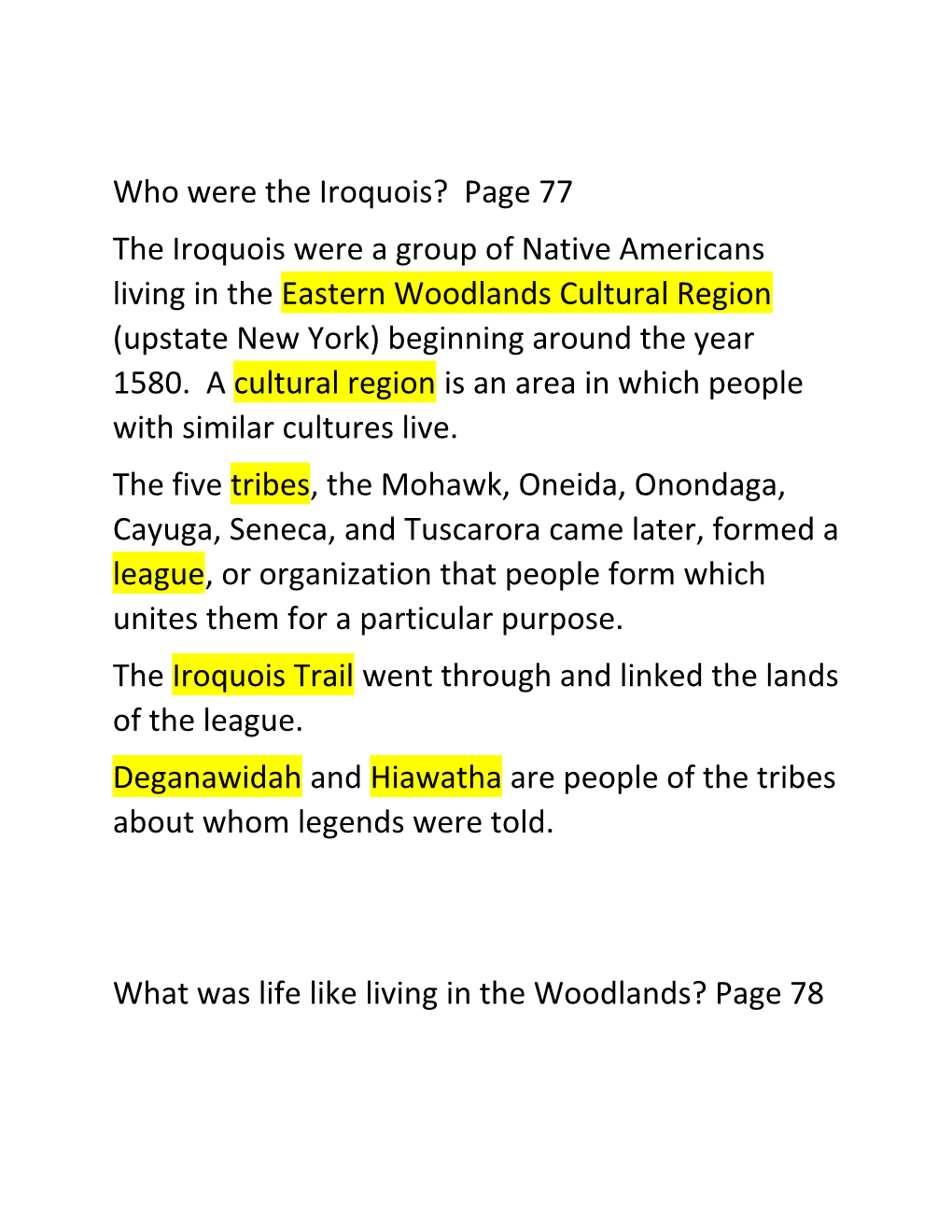 Who were the Iroquois?  Page 77

The Iroquois were a group of Native Americans living in the Eastern Woodlands Cultural Region (upstate New York) beginning around the year 1580.  A cultural region is an area in which people with similar cultures live.

The five tribes, the Mohawk, Oneida, Onondaga, Cayuga, Seneca, and Tuscarora came later, formed a league, or organization that people form which unites them for a particular purpose.

The Iroquois Trail went through and linked the lands of the league.

Deganawidah and Hiawatha are people of the tribes about whom legends were told.

What was life like living in the Woodlands? Page 78